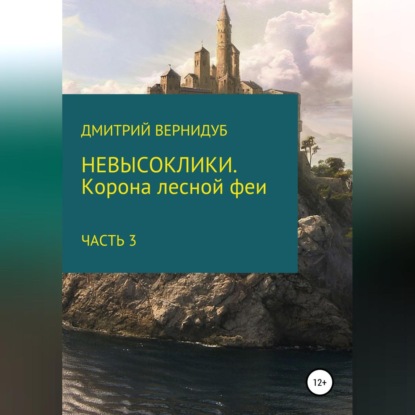 ДМИТРИЙ ВЕРНИДУБ

НЕВЫСОКЛИКИ.
Корона лесной феи

ЧАСТЬ 3

12+